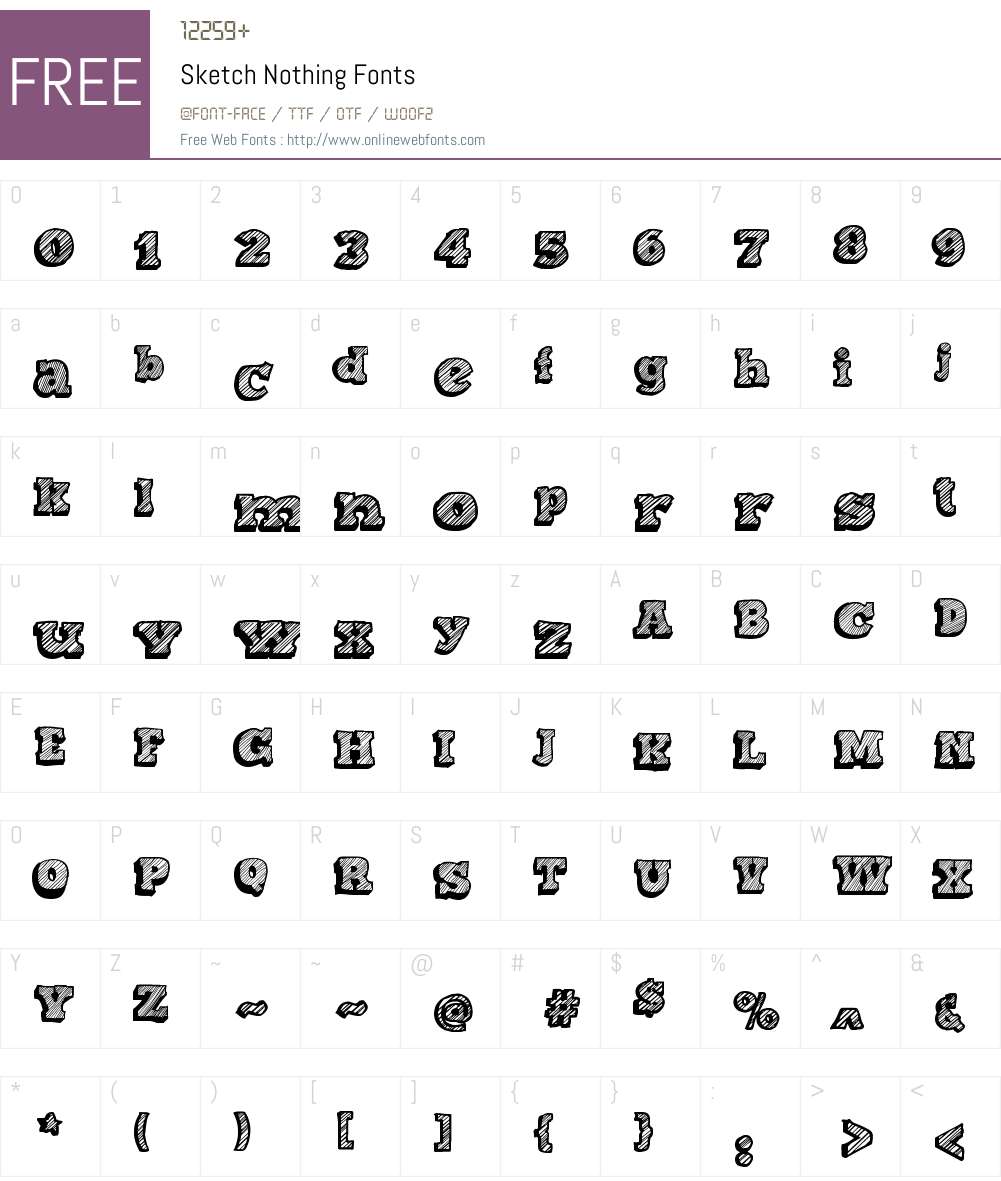 FREE

12259+

Sketch Nothing Fonts

@FONT-FACE / TTF / OTF / WOOF2

Free Web Fonts : http://www.onlinewebfonts.com

| 0 | 1 | 2 | 3 | 4 | 5 | 6 | 7 | 8 | 9 |
|---|---|---|---|---|---|---|---|---|---|
| 0 | 1 | 2 | 3 | 4 | 5 | 6 | 7 | 8 | 9 |

| a | b | c | d | e | f | g | h | i | j |
|---|---|---|---|---|---|---|---|---|---|
| a | b | c | d | e | f | g | h | i | j |

| k | l | m | n | o | p | q | r | s | t |
|---|---|---|---|---|---|---|---|---|---|
| k | l | m | n | o | p | r | r | s | t |

| u | v | w | x | y | z | A | B | C | D |
|---|---|---|---|---|---|---|---|---|---|
| u | v | w | x | y | z | A | B | C | D |

| E | F | G | H | I | J | K | L | M | N |
|---|---|---|---|---|---|---|---|---|---|
| E | F | G | H | I | J | K | L | M | N |

| O | P | Q | R | S | T | U | V | W | X |
|---|---|---|---|---|---|---|---|---|---|
| O | P | Q | R | S | T | U | V | W | X |

| Y | Z | ~ | ~ | @ | # | $ | % | ^ | & |
|---|---|---|---|---|---|---|---|---|---|
| Y | Z | ~ | ~ | @ | # | $ | % | ^ | & |

| * | ( | ) | [ | ] | { | } | : | > | < |
|---|---|---|---|---|---|---|---|---|---|
| * | ( | ) | [ | ] | { | } | : | > | < |